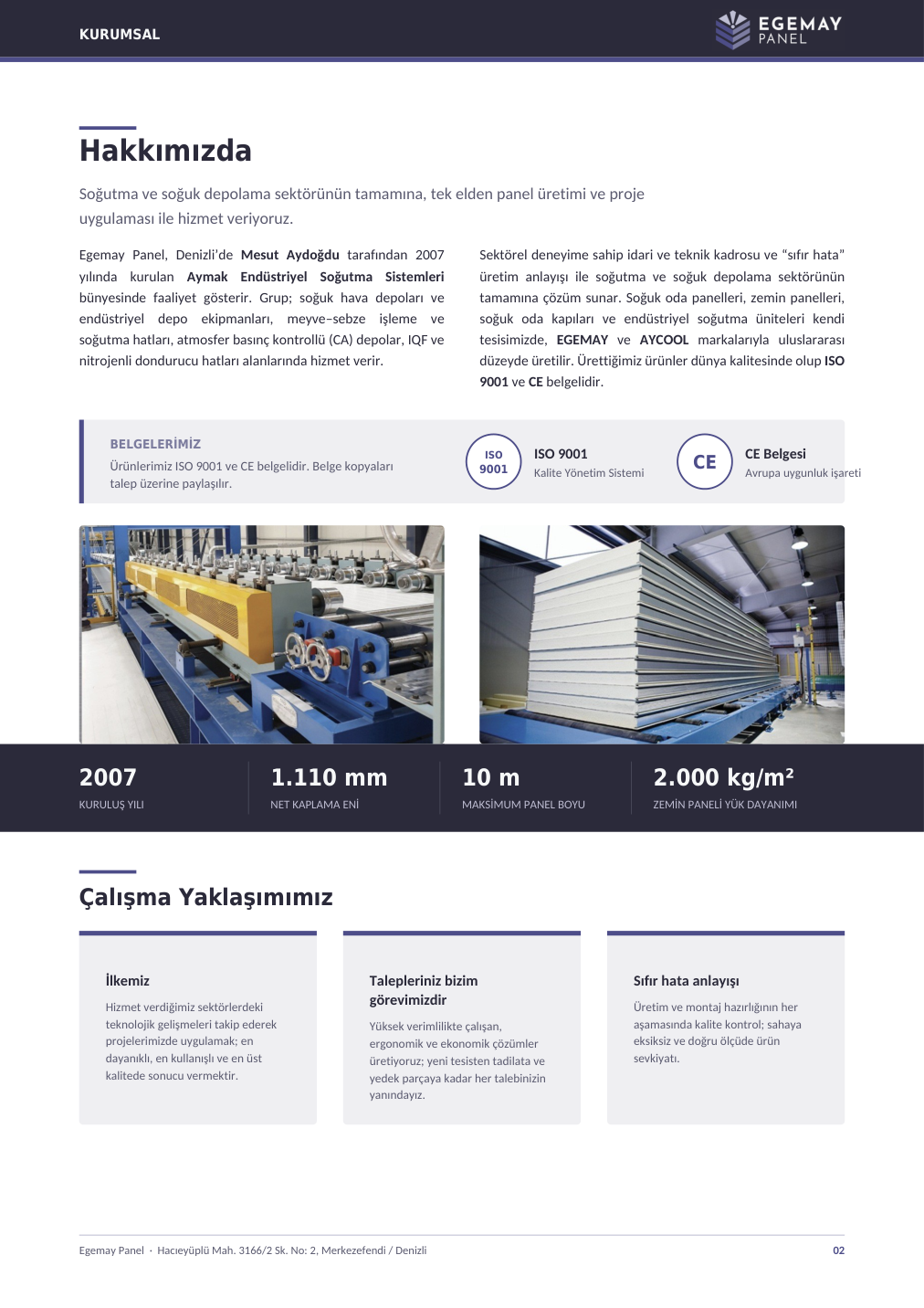 KURUMSAL

EGEMAY
PANEL

Hakkımızda

Soğutma ve soğuk depolama sektörünün tamamına, tek elden panel üretimi ve proje uygulaması ile hizmet veriyoruz.

Egemay Panel, Denizli'de Mesut Aydoğdu tarafından 2007 yılında kurulan Aymak Endüstriyel Soğutma Sistemleri bünyesinde faaliyet gösterir. Grup; soğuk hava depoları ve endüstriyel depo ekipmanları, meyve–sebze işleme ve soğutma hatları, atmosfer basınç kontrollü (CA) depolar, IQF ve nitrojenli dondurucu hatları alanlarında hizmet verir.

Sektörel deneyime sahip idari ve teknik kadrosu ve "sıfır hata" üretim anlayışı ile soğutma ve soğuk depolama sektörünün tamamına çözüm sunar. Soğuk oda panelleri, zemin panelleri, soğuk oda kapıları ve endüstriyel soğutma üniteleri kendi tesisimizde, EGEMAY ve AYCOOL markalarıyla uluslararası düzeyde üretilir. Ürettiğimiz ürünler dünya kalitesinde olup ISO 9001 ve CE belgelidir.

BELGELERİMİZ
Ürünlerimiz ISO 9001 ve CE belgelidir. Belge kopyaları talep üzerine paylaşılır.

ISO
9001
ISO 9001
Kalite Yönetim Sistemi

CE
CE Belgesi
Avrupa uygunluk işareti

2007
KURULUŞ YILI

1.110 mm
NET KAPLAMA ENİ

10 m
MAKSİMUM PANEL BOYU

2.000 kg/m²
ZEMİN PANELİ YÜK DAYANIMI

Çalışma Yaklaşımımız

İlkemiz
Hizmet verdiğimiz sektörlerdeki teknolojik gelişmeleri takip ederek projelerimizde uygulamak; en dayanıklı, en kullanışlı ve en üst kalitede sonucu vermektir.

Talepleriniz bizim görevimizdir
Yüksek verimlilikte çalışan, ergonomik ve ekonomik çözümler üretiyoruz; yeni tesisten tadilata ve yedek parçaya kadar her talebinizin yanındayız.

Sıfır hata anlayışı
Üretim ve montaj hazırlığının her aşamasında kalite kontrol; sahaya eksiksiz ve doğru ölçüde ürün sevkiyatı.

Egemay Panel · Hacıeyüplü Mah. 3166/2 Sk. No: 2, Merkezefendi / Denizli

02